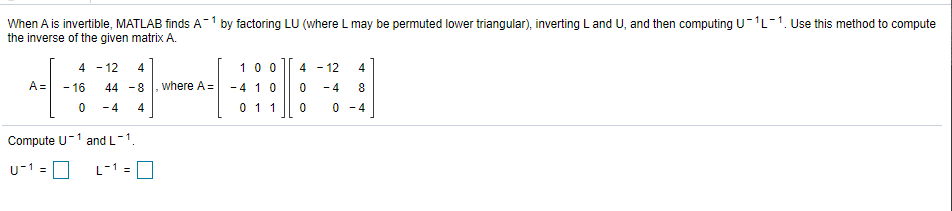 When A is invertible, MATLAB finds $A^{-1}$ by factoring LU (where L may be permuted lower triangular), inverting L and U, and then computing $U^{-1}L^{-1}$. Use this method to compute the inverse of the given matrix A.

$A = \begin{bmatrix} 4 & -12 & 4 \\ -16 & 44 & -8 \\ 0 & -4 & 4 \end{bmatrix}$, where $A = \begin{bmatrix} 1 & 0 & 0 \\ -4 & 1 & 0 \\ 0 & 1 & 1 \end{bmatrix} \begin{bmatrix} 4 & -12 & 4 \\ 0 & -4 & 8 \\ 0 & 0 & -4 \end{bmatrix}$

Compute $U^{-1}$ and $L^{-1}$.

$U^{-1} = \square$ $L^{-1} = \square$